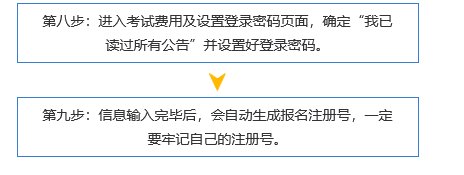 第八步：进入考试费用及设置登录密码页面，确定“我已读过所有公告”并设置好登录密码。

第九步：信息输入完毕后，会自动生成报名注册号，一定要牢记自己的注册号。